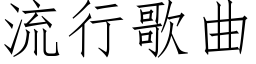 流行歌曲